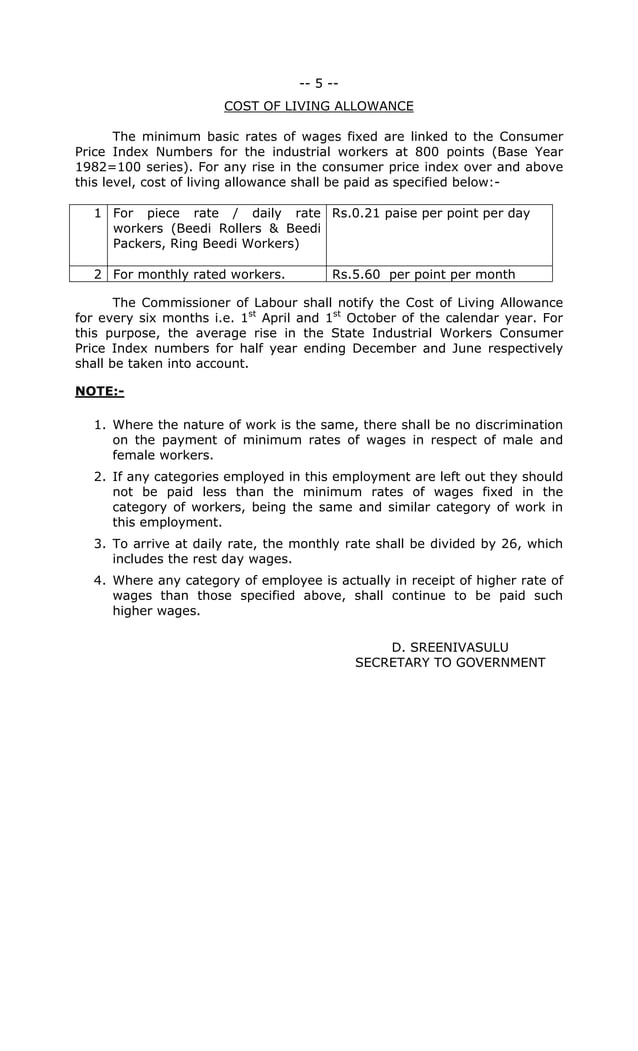 -- 5 --

COST OF LIVING ALLOWANCE

The minimum basic rates of wages fixed are linked to the Consumer Price Index Numbers for the industrial workers at 800 points (Base Year 1982=100 series). For any rise in the consumer price index over and above this level, cost of living allowance shall be paid as specified below:-

| 1 | For piece rate / daily rate workers (Beedi Rollers & Beedi Packers, Ring Beedi Workers) | Rs.0.21 paise per point per day |
|---|---|---|
| 2 | For monthly rated workers. | Rs.5.60 per point per month |

The Commissioner of Labour shall notify the Cost of Living Allowance for every six months i.e. $1^{st}$ April and $1^{st}$ October of the calendar year. For this purpose, the average rise in the State Industrial Workers Consumer Price Index numbers for half year ending December and June respectively shall be taken into account.

NOTE:-

1. Where the nature of work is the same, there shall be no discrimination on the payment of minimum rates of wages in respect of male and female workers.
2. If any categories employed in this employment are left out they should not be paid less than the minimum rates of wages fixed in the category of workers, being the same and similar category of work in this employment.
3. To arrive at daily rate, the monthly rate shall be divided by 26, which includes the rest day wages.
4. Where any category of employee is actually in receipt of higher rate of wages than those specified above, shall continue to be paid such higher wages.

D. SREENIVASULU
SECRETARY TO GOVERNMENT